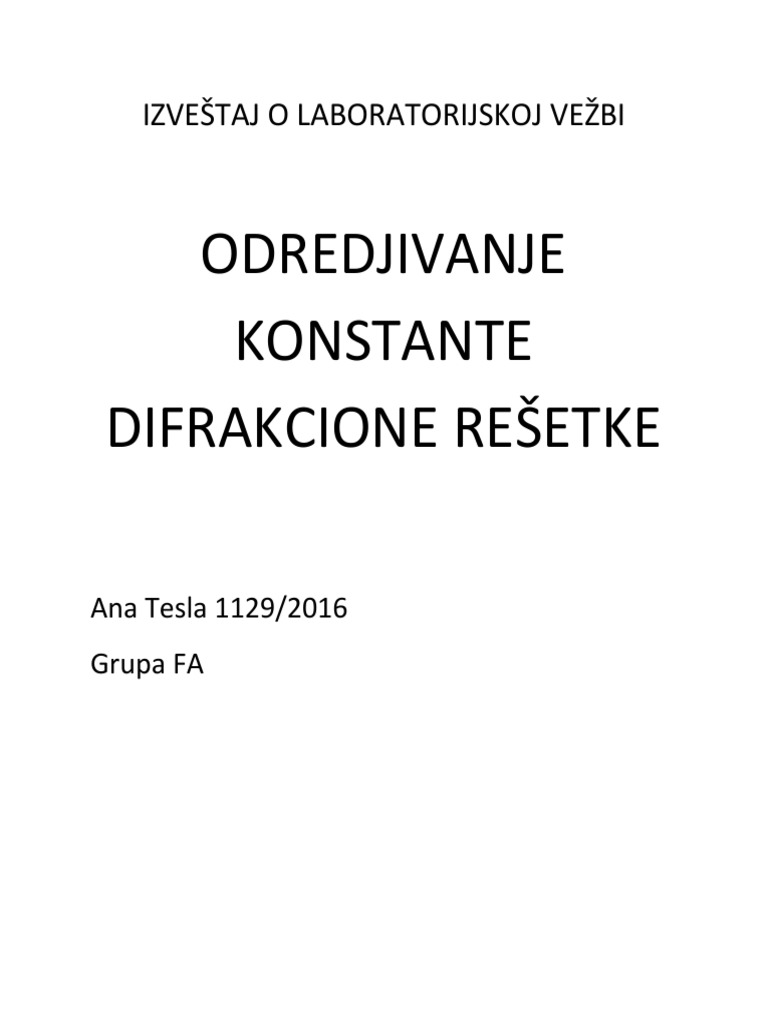 IZVEŠTAJ O LABORATORIJSKOJ VEŽBI

ODREDJIVANJE
KONSTANTE
DIFRAKCIONE REŠETKE

Ana Tesla 1129/2016

Grupa FA